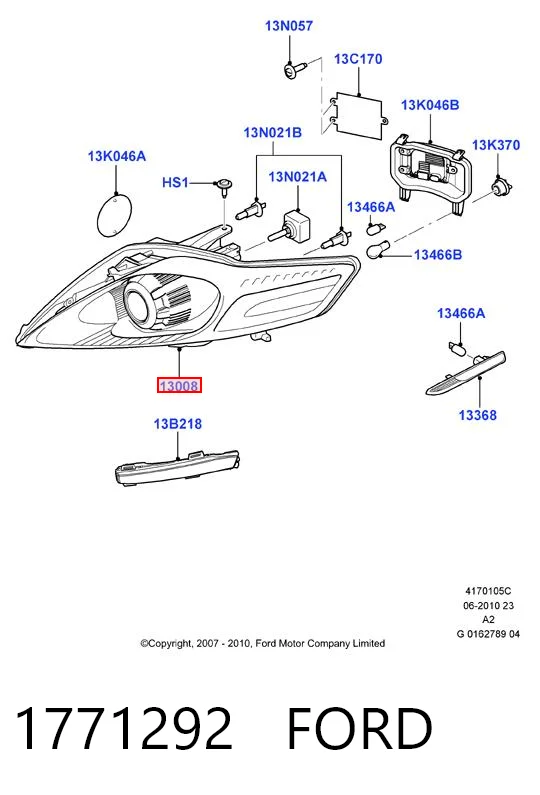 13N057

13C170

13K046B

13N021B

13K370

13K046A

HS1

13N021A

13466A

13466B

13466A

13008

13368

13B218

4170105C
06-2010 23
A2
G 0162789 04

©Copyright, 2007 - 2010, Ford Motor Company Limited

1771292 FORD